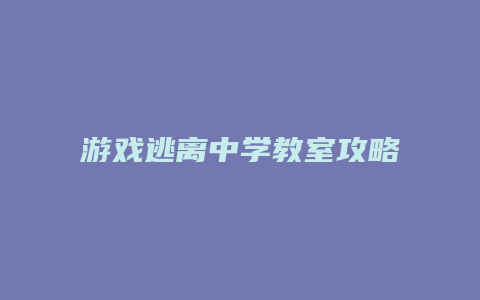 游戏逃离中学教室攻略